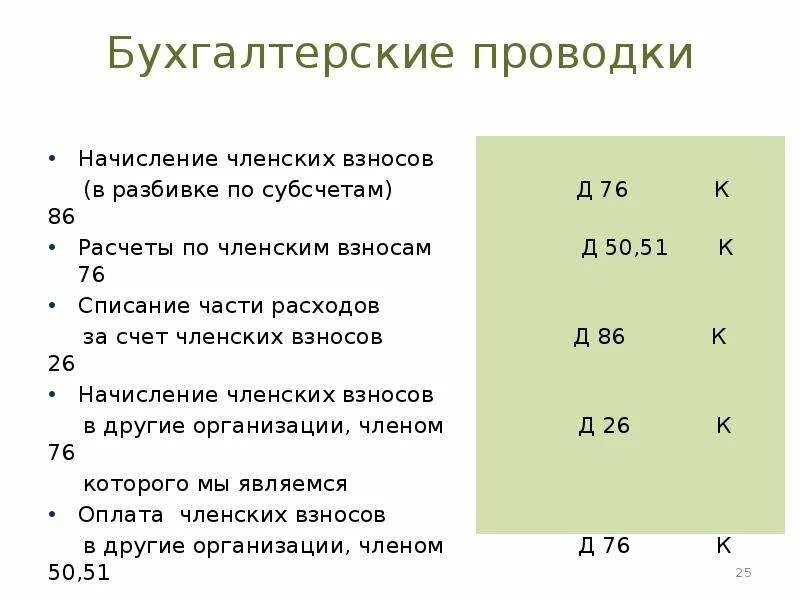 Бухгалтерские проводки

• Начисление членских взносов
(в разбивке по субсчетам) Д 76 К 86
• Расчеты по членским взносам Д 50,51 К 76
• Списание части расходов
за счет членских взносов Д 86 К 26
• Начисление членских взносов
в другие организации, членом Д 26 К 76
которого мы являемся
• Оплата членских взносов
в другие организации, членом Д 76 К 50,51

25